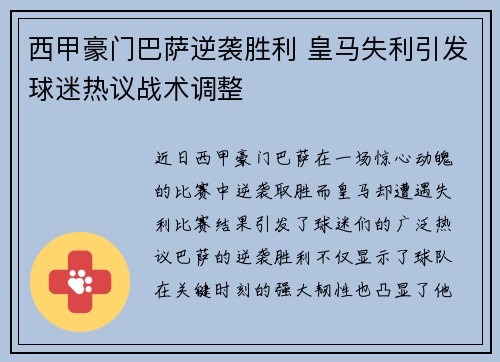 西甲豪门巴萨逆袭胜利 皇马失利引发球迷热议战术调整

近日西甲豪门巴萨在一场惊心动魄的比赛中逆袭取胜而皇马却遭遇失利比赛结果引发了球迷们的广泛热议巴萨的逆袭胜利不仅显示了球队在关键时刻的强大韧性也凸显了他